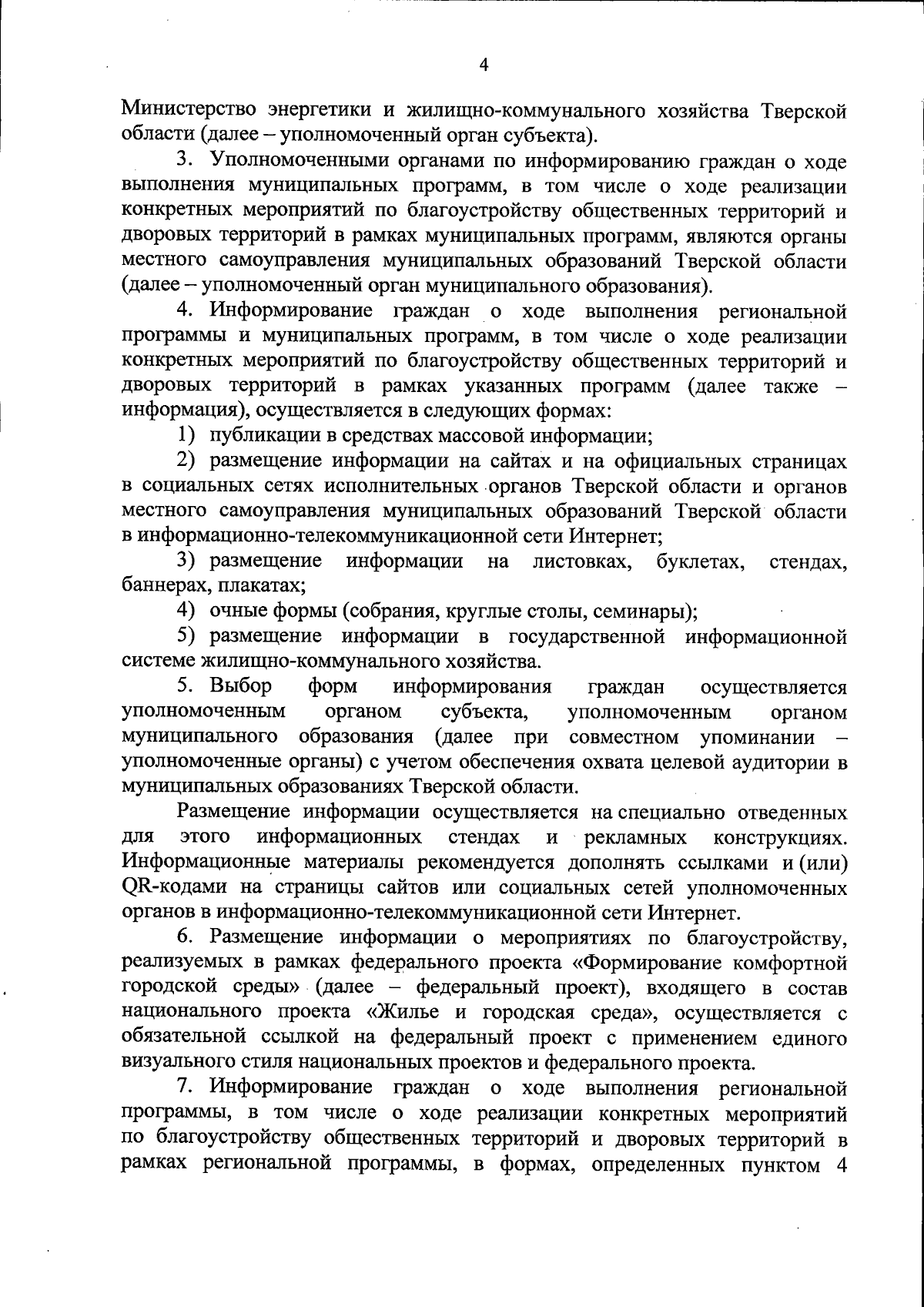 4

Министерство энергетики и жилищно-коммунального хозяйства Тверской области (далее – уполномоченный орган субъекта).

3. Уполномоченными органами по информированию граждан о ходе выполнения муниципальных программ, в том числе о ходе реализации конкретных мероприятий по благоустройству общественных территорий и дворовых территорий в рамках муниципальных программ, являются органы местного самоуправления муниципальных образований Тверской области (далее – уполномоченный орган муниципального образования).

4. Информирование граждан о ходе выполнения региональной программы и муниципальных программ, в том числе о ходе реализации конкретных мероприятий по благоустройству общественных территорий и дворовых территорий в рамках указанных программ (далее также – информация), осуществляется в следующих формах:

1) публикации в средствах массовой информации;

2) размещение информации на сайтах и на официальных страницах в социальных сетях исполнительных органов Тверской области и органов местного самоуправления муниципальных образований Тверской области в информационно-телекоммуникационной сети Интернет;

3) размещение информации на листовках, буклетах, стендах, баннерах, плакатах;

4) очные формы (собрания, круглые столы, семинары);

5) размещение информации в государственной информационной системе жилищно-коммунального хозяйства.

5. Выбор форм информирования граждан осуществляется уполномоченным органом субъекта, уполномоченным органом муниципального образования (далее при совместном упоминании – уполномоченные органы) с учетом обеспечения охвата целевой аудитории в муниципальных образованиях Тверской области.

Размещение информации осуществляется на специально отведенных для этого информационных стендах и рекламных конструкциях. Информационные материалы рекомендуется дополнять ссылками и (или) QR-кодами на страницы сайтов или социальных сетей уполномоченных органов в информационно-телекоммуникационной сети Интернет.

6. Размещение информации о мероприятиях по благоустройству, реализуемых в рамках федерального проекта «Формирование комфортной городской среды» (далее – федеральный проект), входящего в состав национального проекта «Жилье и городская среда», осуществляется с обязательной ссылкой на федеральный проект с применением единого визуального стиля национальных проектов и федерального проекта.

7. Информирование граждан о ходе выполнения региональной программы, в том числе о ходе реализации конкретных мероприятий по благоустройству общественных территорий и дворовых территорий в рамках региональной программы, в формах, определенных пунктом 4